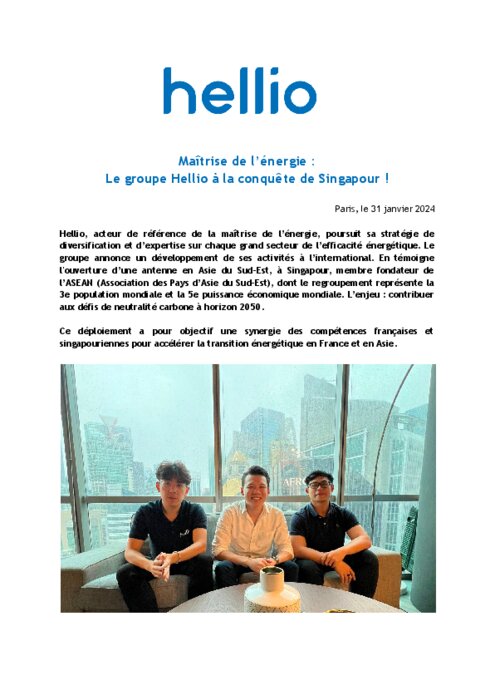 hellio

Maîtrise de l'énergie :
Le groupe Hellio à la conquête de Singapour !

Paris, le 31 janvier 2024

Hellio, acteur de référence de la maîtrise de l'énergie, poursuit sa stratégie de diversification et d'expertise sur chaque grand secteur de l'efficacité énergétique. Le groupe annonce un développement de ses activités à l'international. En témoigne l'ouverture d'une antenne en Asie du Sud-Est, à Singapour, membre fondateur de l'ASEAN (Association des Pays d'Asie du Sud-Est), dont le regroupement représente la 3e population mondiale et la 5e puissance économique mondiale. L'enjeu : contribuer aux défis de neutralité carbone à horizon 2050.

Ce déploiement a pour objectif une synergie des compétences françaises et singapouriennes pour accélérer la transition énergétique en France et en Asie.